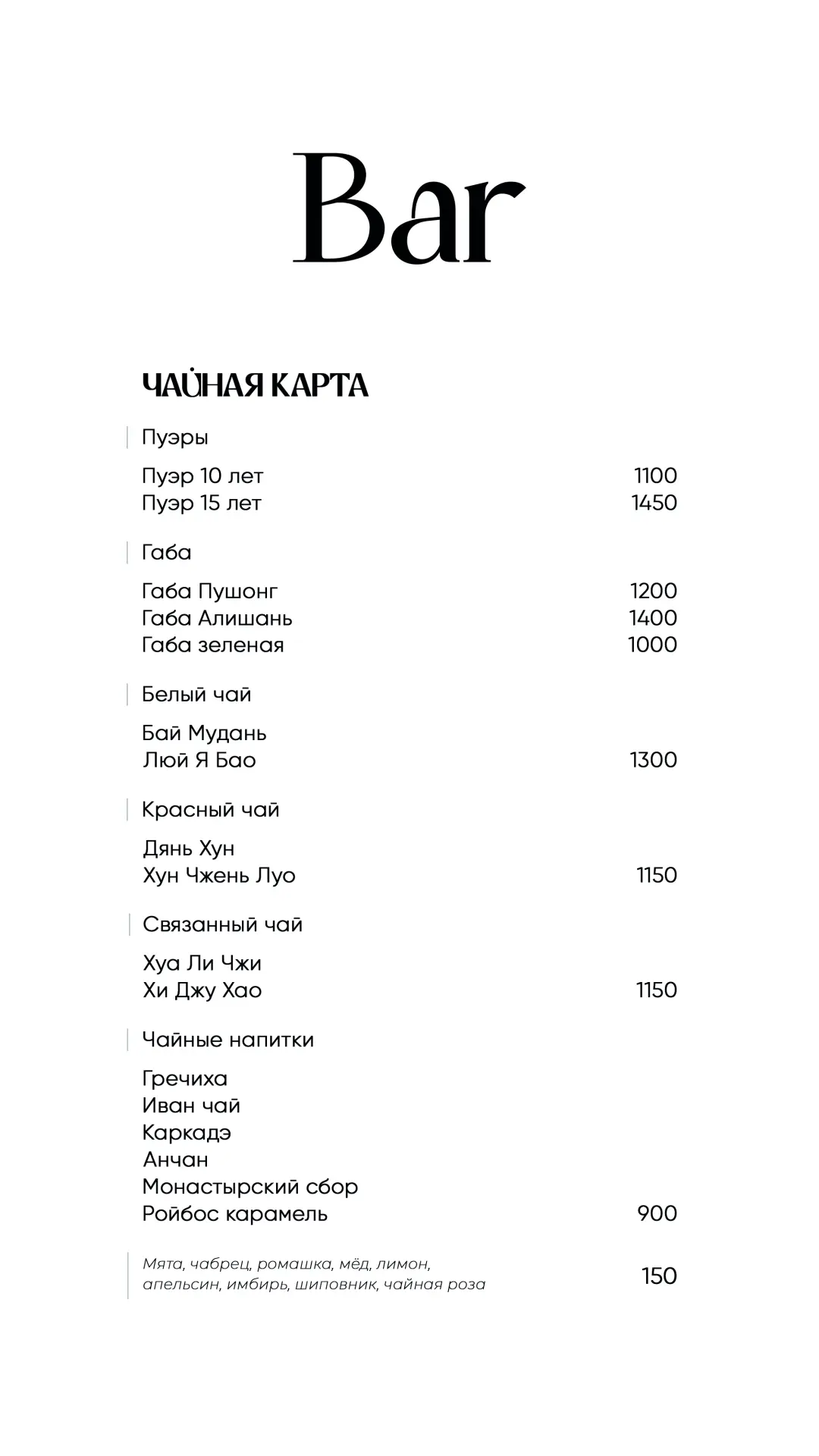 Bar

ЧАЙНАЯ КАРТА

Пуэры

Пуэр 10 лет 1100
Пуэр 15 лет 1450

Габа

Габа Пушонг 1200
Габа Алишань 1400
Габа зеленая 1000

Белый чай

Бай Мудань
Люй Я Бао 1300

Красный чай

Дянь Хун
Хун Чжень Луо 1150

Связанный чай

Хуа Ли Чжи
Хи Джу Хао 1150

Чайные напитки

Гречиха
Иван чай
Каркадэ
Анчан
Монастырский сбор
Ройбос карамель 900

Мята, чабрец, ромашка, мёд, лимон, апельсин, имбирь, шиповник, чайная роза 150